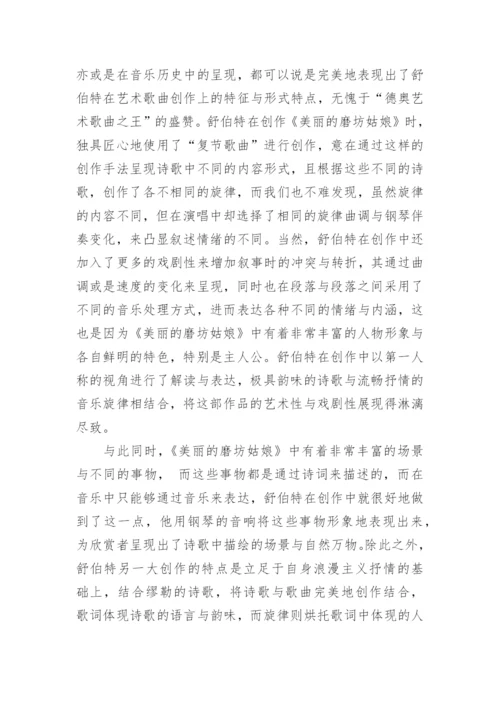 亦或是在音乐历史中的呈现，都可以说是完美地表现出了舒伯特在艺术歌曲创作上的特征与形式特点，无愧于“德奥艺术歌曲之王”的盛赞。舒伯特在创作《美丽的磨坊姑娘》时，独具匠心地使用了“复节歌曲”进行创作，意在通过这样的创作手法呈现诗歌中不同的内容形式，且根据这些不同的诗歌，创作了各不相同的旋律，而我们也不难发现，虽然旋律的内容不同，但在演唱中却选择了相同的旋律曲调与钢琴伴奏变化，来凸显叙述情绪的不同。当然，舒伯特在创作中还加入了更多的戏剧性来增加叙事时的冲突与转折，其通过曲调或是速度的变化来呈现，同时也在段落与段落之间采用了不同的音乐处理方式，进而表达各种不同的情绪与内涵，这也是因为《美丽的磨坊姑娘》中有着非常丰富的人物形象与各自鲜明的特色，特别是主人公。舒伯特在创作中以第一人称的视角进行了解读与表达，极具韵味的诗歌与流畅抒情的音乐旋律相结合，将这部作品的艺术性与戏剧性展现得淋漓尽致。

与此同时，《美丽的磨坊姑娘》中有着非常丰富的场景与不同的事物，而这些事物都是通过诗词来描述的，而在音乐中只能够通过音乐来表达，舒伯特在创作中就很好地做到了这一点，他用钢琴的音响将这些事物形象地表现出来，为欣赏者呈现出了诗歌中描绘的场景与自然万物。除此之外，舒伯特另一大创作的特点是立足于自身浪漫主义抒情的基础上，结合缪勒的诗歌，将诗歌与歌曲完美地创作结合，歌词体现诗歌的语言与韵味，而旋律则烘托歌词中体现的人